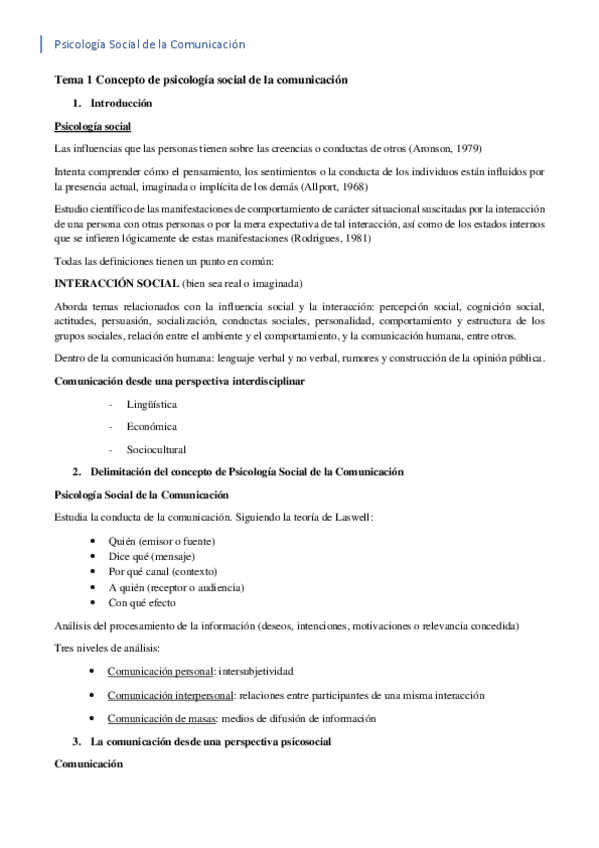 Psicología Social de la Comunicación

Tema 1 Concepto de psicología social de la comunicación

1. Introducción

Psicología social

Las influencias que las personas tienen sobre las creencias o conductas de otros (Aronson, 1979)

Intenta comprender cómo el pensamiento, los sentimientos o la conducta de los individuos están influidos por la presencia actual, imaginada o implícita de los demás (Allport, 1968)

Estudio científico de las manifestaciones de comportamiento de carácter situacional suscitadas por la interacción de una persona con otras personas o por la mera expectativa de tal interacción, así como de los estados internos que se infieren lógicamente de estas manifestaciones (Rodrigues, 1981)

Todas las definiciones tienen un punto en común:

INTERACCIÓN SOCIAL (bien sea real o imaginada)

Aborda temas relacionados con la influencia social y la interacción: percepción social, cognición social, actitudes, persuasión, socialización, conductas sociales, personalidad, comportamiento y estructura de los grupos sociales, relación entre el ambiente y el comportamiento, y la comunicación humana, entre otros.

Dentro de la comunicación humana: lenguaje verbal y no verbal, rumores y construcción de la opinión pública.

Comunicación desde una perspectiva interdisciplinar

- Lingüística
- Económica
- Sociocultural

2. Delimitación del concepto de Psicología Social de la Comunicación

Psicología Social de la Comunicación

Estudia la conducta de la comunicación. Siguiendo la teoría de Laswell:

• Quién (emisor o fuente)
• Dice qué (mensaje)
• Por qué canal (contexto)
• A quién (receptor o audiencia)
• Con qué efecto

Análisis del procesamiento de la información (deseos, intenciones, motivaciones o relevancia concedida)

Tres niveles de análisis:

• Comunicación personal: intersubjetividad
• Comunicación interpersonal: relaciones entre participantes de una misma interacción
• Comunicación de masas: medios de difusión de información

3. La comunicación desde una perspectiva psicosocial

Comunicación